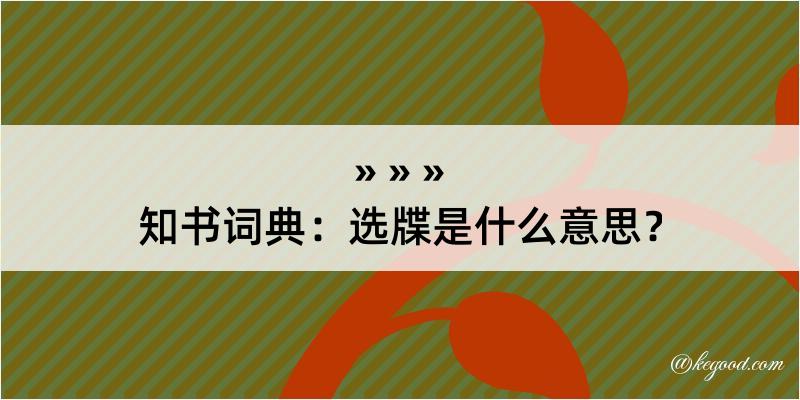 » » »
知书词典：选牒是什么意思？

@kegood.com